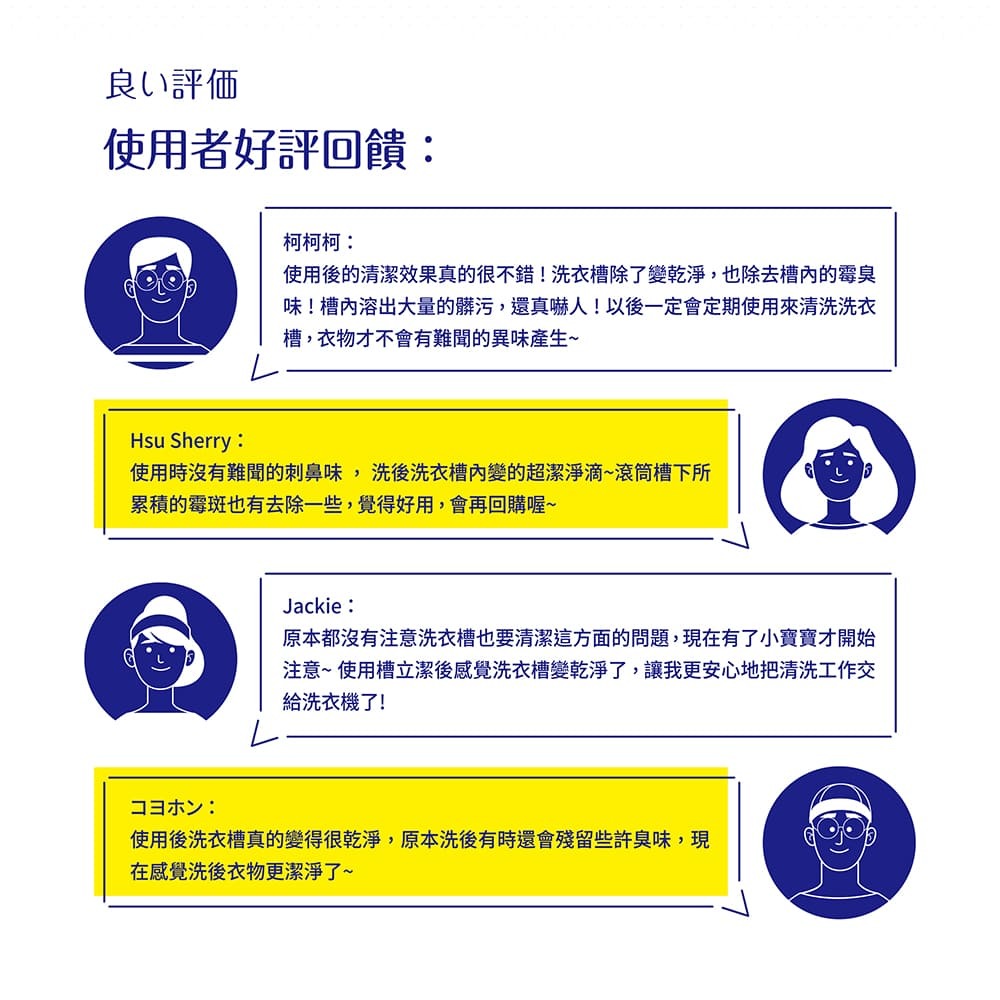 良い評価

使用者好評回饋：

柯柯柯：
使用後的清潔效果真的很不錯！洗衣槽除了變乾淨，也除去槽內的霉臭味！槽內溶出大量的髒污，還真嚇人！以後一定會定期使用來清洗洗衣槽，衣物才不會有難聞的異味產生~

Hsu Sherry：
使用時沒有難聞的刺鼻味 ， 洗後洗衣槽內變的超潔淨滴~滾筒槽下所累積的霉斑也有去除一些，覺得好用，會再回購喔~

Jackie：
原本都沒有注意洗衣槽也要清潔這方面的問題，現在有了小寶寶才開始注意~ 使用槽立潔後感覺洗衣槽變乾淨了，讓我更安心地把清洗工作交給洗衣機了!

コヨホン：
使用後洗衣槽真的變得很乾淨，原本洗後有時還會殘留些許臭味，現在感覺洗後衣物更潔淨了~